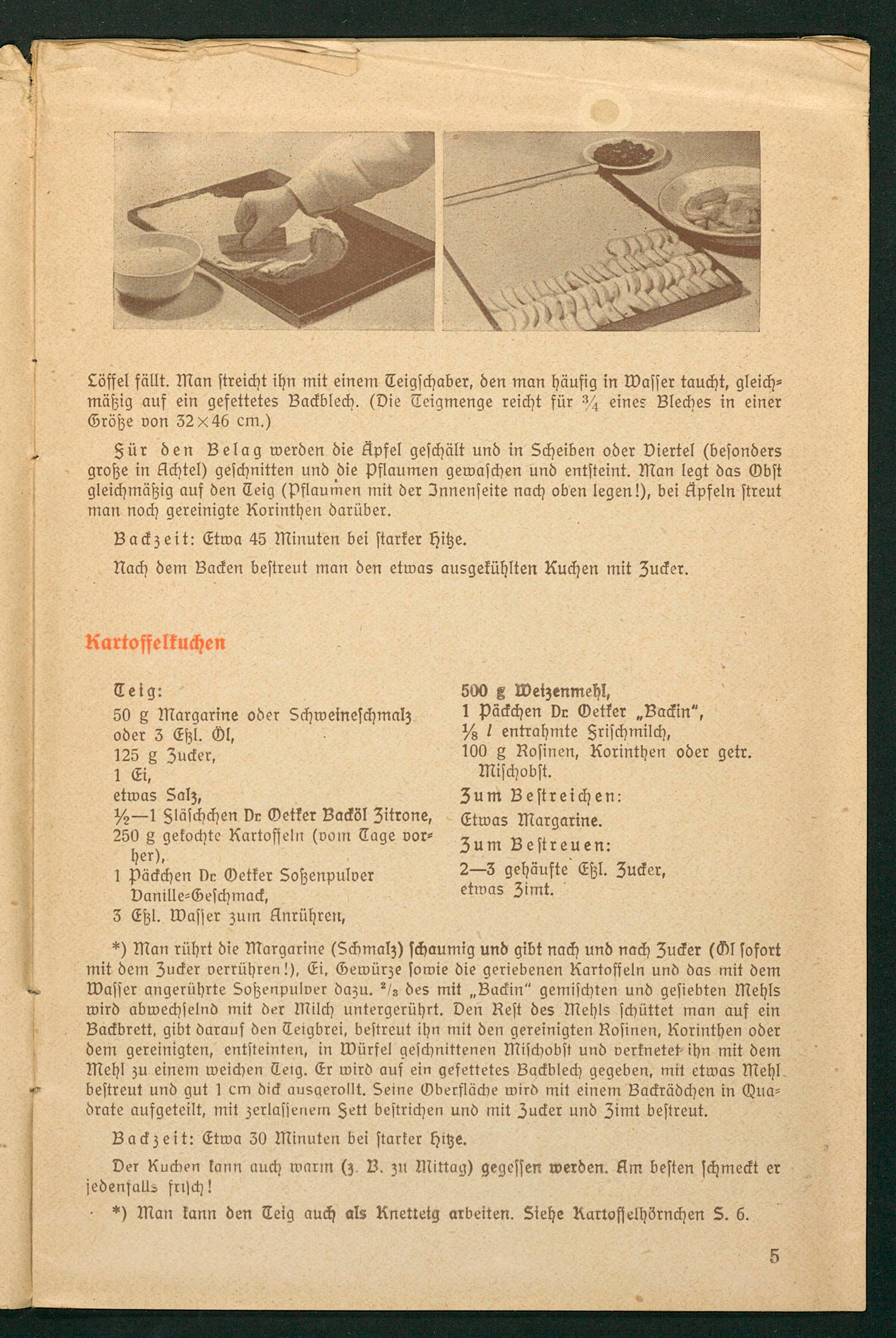 Löffel fällt. Man streicht ihn mit einem Teigschaber, den man häufig in Wasser taucht, gleichmäßig auf ein gefettetes Backblech. (Die Teigmenge reicht für $\frac{3}{4}$ eines Bleches in einer Größe von 32×46 cm.)

Für den Belag werden die Äpfel geschält und in Scheiben oder Viertel (besonders große in Achtel) geschnitten und die Pflaumen gewaschen und entsteint. Man legt das Obst gleichmäßig auf den Teig (Pflaumen mit der Innenseite nach oben legen!), bei Äpfeln streut man noch gereinigte Korinthen darüber.

Backzeit: Etwa 45 Minuten bei starker Hitze.

Nach dem Backen bestreut man den etwas ausgekühlten Kuchen mit Zucker.

Kartoffelkuchen

Teig:
50 g Margarine oder Schweineschmalz oder 3 Eßl. Öl,
125 g Zucker,
1 Ei,
etwas Salz,
½—1 Fläschchen Dr. Oetker Backöl Zitrone,
250 g gekochte Kartoffeln (vom Tage vorher),
1 Päckchen Dr. Oetker Soßenpulver Vanille-Geschmack,
3 Eßl. Wasser zum Anrühren,

500 g Weizenmehl,
1 Päckchen Dr. Oetker „Backin",
⅛ l entrahmte Frischmilch,
100 g Rosinen, Korinthen oder getr. Mischobst.
Zum Bestreichen:
Etwas Margarine.
Zum Bestreuen:
2—3 gehäufte Eßl. Zucker,
etwas Zimt.

*) Man rührt die Margarine (Schmalz) schaumig und gibt nach und nach Zucker (Öl sofort mit dem Zucker verrühren!), Ei, Gewürze sowie die geriebenen Kartoffeln und das mit dem Wasser angerührte Soßenpulver dazu. $\frac{2}{3}$ des mit „Backin" gemischten und gesiebten Mehls wird abwechselnd mit der Milch untergerührt. Den Rest des Mehls schüttet man auf ein Backbrett, gibt darauf den Teigbrei, bestreut ihn mit den gereinigten Rosinen, Korinthen oder dem gereinigten, entsteinten, in Würfel geschnittenen Mischobst und verknetet ihn mit dem Mehl zu einem weichen Teig. Er wird auf ein gefettetes Backblech gegeben, mit etwas Mehl bestreut und gut 1 cm dick ausgerollt. Seine Oberfläche wird mit einem Backrädchen in Quadrate aufgeteilt, mit zerlassenem Fett bestrichen und mit Zucker und Zimt bestreut.

Backzeit: Etwa 30 Minuten bei starker Hitze.

Der Kuchen kann auch warm (z. B. zu Mittag) gegessen werden. Am besten schmeckt er jedenfalls frisch!

*) Man kann den Teig auch als Knetteig arbeiten. Siehe Kartoffelhörnchen S. 6.

5